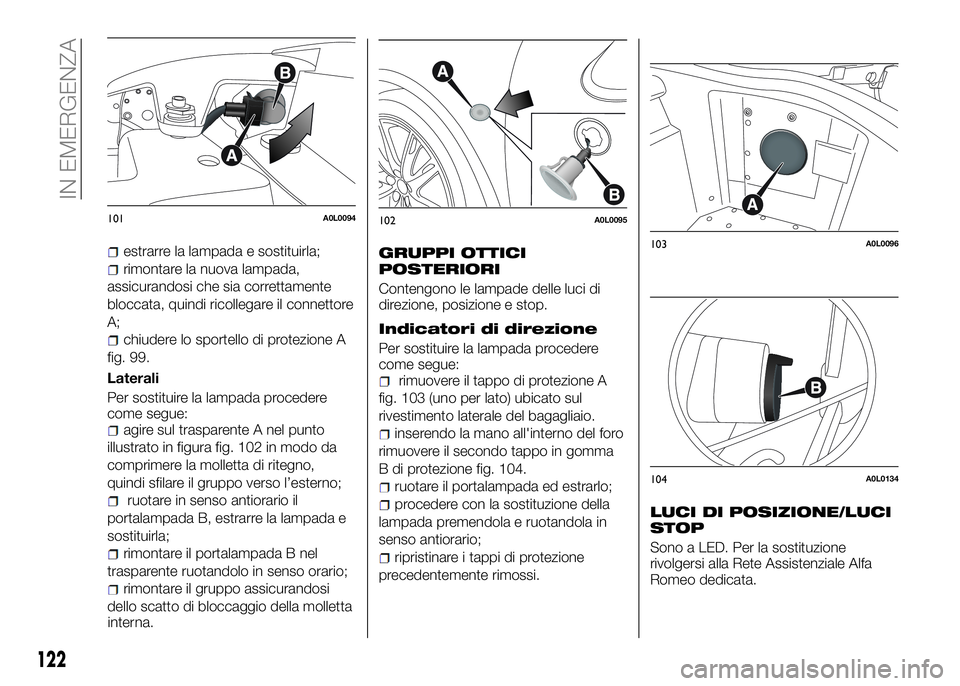 IN EMERGENZA

B
A
101 A0L0094

estrarre la lampada e sostituirla;
rimontare la nuova lampada, assicurandosi che sia correttamente bloccata, quindi ricollegare il connettore A;
chiudere lo sportello di protezione A fig. 99.

Laterali

Per sostituire la lampada procedere come segue:
agire sul trasparente A nel punto illustrato in figura fig. 102 in modo da comprimere la molletta di ritegno, quindi sfilare il gruppo verso l'esterno;
ruotare in senso antiorario il portalampada B, estrarre la lampada e sostituirla;
rimontare il portalampada B nel trasparente ruotandolo in senso orario;
rimontare il gruppo assicurandosi dello scatto di bloccaggio della molletta interna.

A
B
102 A0L0095

GRUPPI OTTICI POSTERIORI

Contengono le lampade delle luci di direzione, posizione e stop.

Indicatori di direzione

Per sostituire la lampada procedere come segue:
rimuovere il tappo di protezione A fig. 103 (uno per lato) ubicato sul rivestimento laterale del bagagliaio.
inserendo la mano all'interno del foro rimuovere il secondo tappo in gomma B di protezione fig. 104.
ruotare il portalampada ed estrarlo;
procedere con la sostituzione della lampada premendola e ruotandola in senso antiorario;
ripristinare i tappi di protezione precedentemente rimossi.

A
103 A0L0096

B
104 A0L0134

LUCI DI POSIZIONE/LUCI STOP

Sono a LED. Per la sostituzione rivolgersi alla Rete Assistenziale Alfa Romeo dedicata.

122

carmanualsonline.info